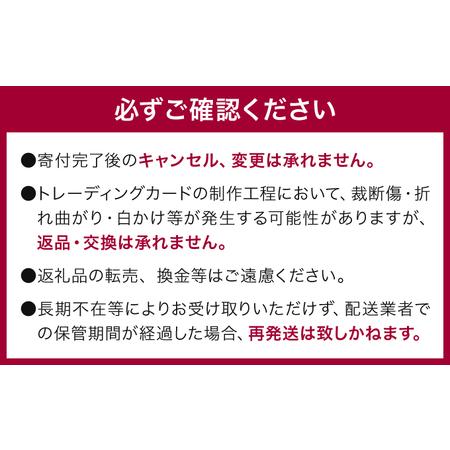 必ずご確認ください

●寄付完了後のキャンセル、変更は承れません。

●トレーディングカードの制作工程において、裁断傷・折れ曲がり・白かけ等が発生する可能性がありますが、返品・交換は承れません。

●返礼品の転売、換金等はご遠慮ください。

●長期不在等によりお受け取りいただけず、配送業者での保管期間が経過した場合、再発送は致しかねます。